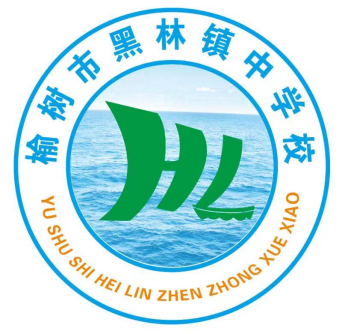 榆树市黑林镇中学校

HL

YU SHU SHI HEI LIN ZHEN ZHONG XUE XIAO